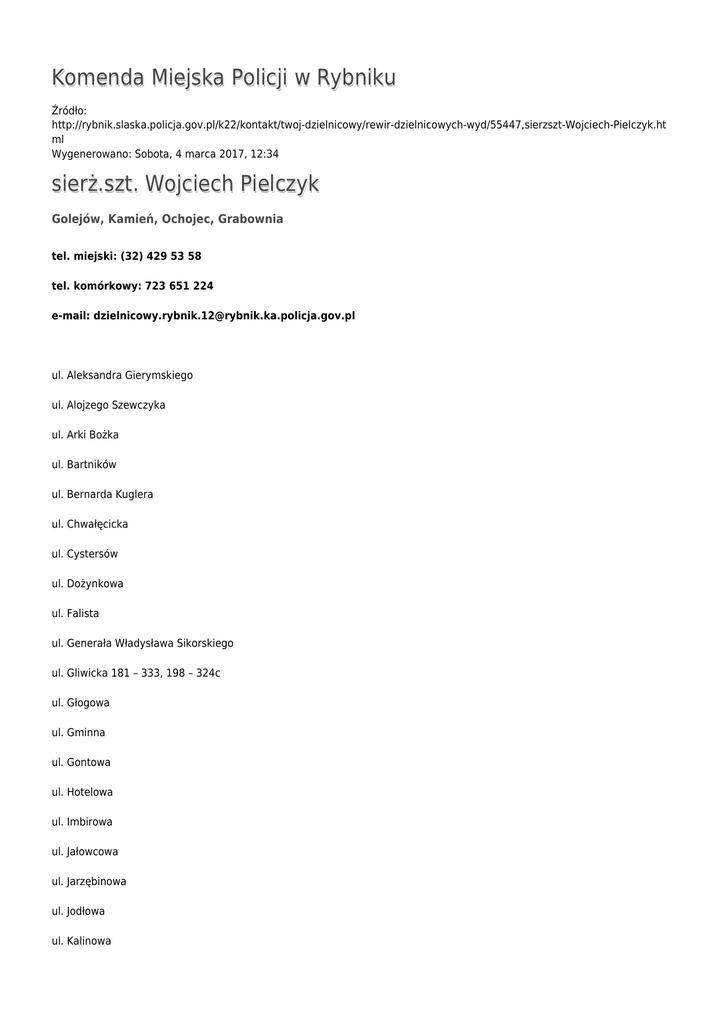 Komenda Miejska Policji w Rybniku

Źródło:
http://rybnik.slaska.policja.gov.pl/k22/kontakt/twoj-dzielnicowy/rewir-dzielnicowych-wyd/55447,sierzszt-Wojciech-Pielczyk.html
Wygenerowano: Sobota, 4 marca 2017, 12:34

sierż.szt. Wojciech Pielczyk

Golejów, Kamień, Ochojec, Grabownia

tel. miejski: (32) 429 53 58

tel. komórkowy: 723 651 224

e-mail: dzielnicowy.rybnik.12@rybnik.ka.policja.gov.pl

ul. Aleksandra Gierymskiego

ul. Alojzego Szewczyka

ul. Arki Bożka

ul. Bartników

ul. Bernarda Kuglera

ul. Chwałęcicka

ul. Cystersów

ul. Dożynkowa

ul. Falista

ul. Generała Władysława Sikorskiego

ul. Gliwicka 181 – 333, 198 – 324c

ul. Głogowa

ul. Gminna

ul. Gontowa

ul. Hotelowa

ul. Imbirowa

ul. Jałowcowa

ul. Jarzębinowa

ul. Jodłowa

ul. Kalinowa